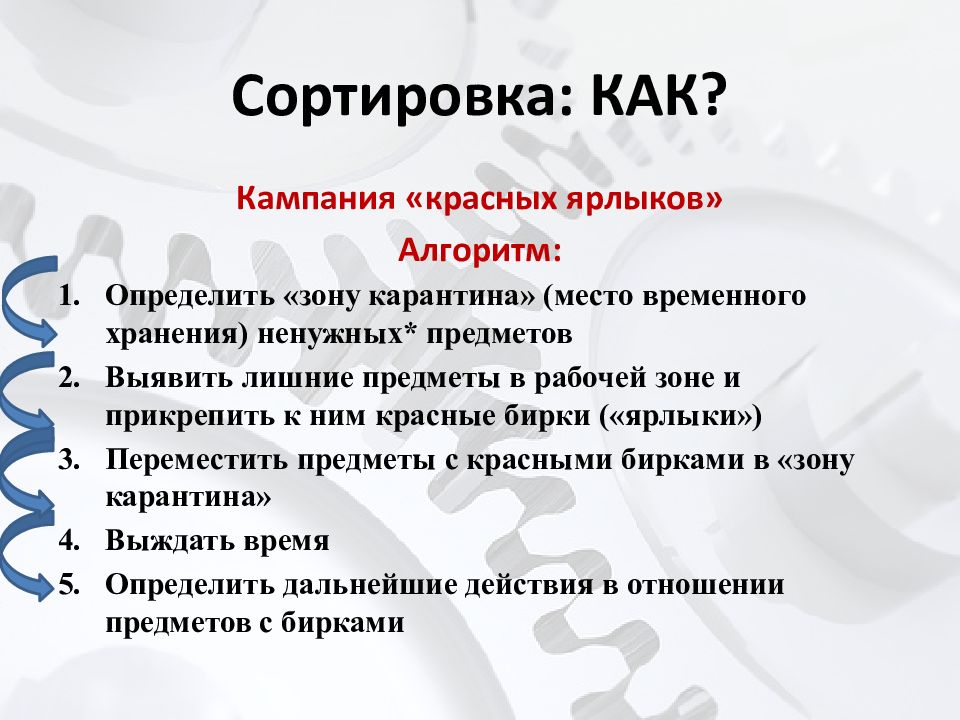 Сортировка: КАК?

Кампания «красных ярлыков»

Алгоритм:

1. Определить «зону карантина» (место временного хранения) ненужных* предметов
2. Выявить лишние предметы в рабочей зоне и прикрепить к ним красные бирки («ярлыки»)
3. Переместить предметы с красными бирками в «зону карантина»
4. Выждать время
5. Определить дальнейшие действия в отношении предметов с бирками